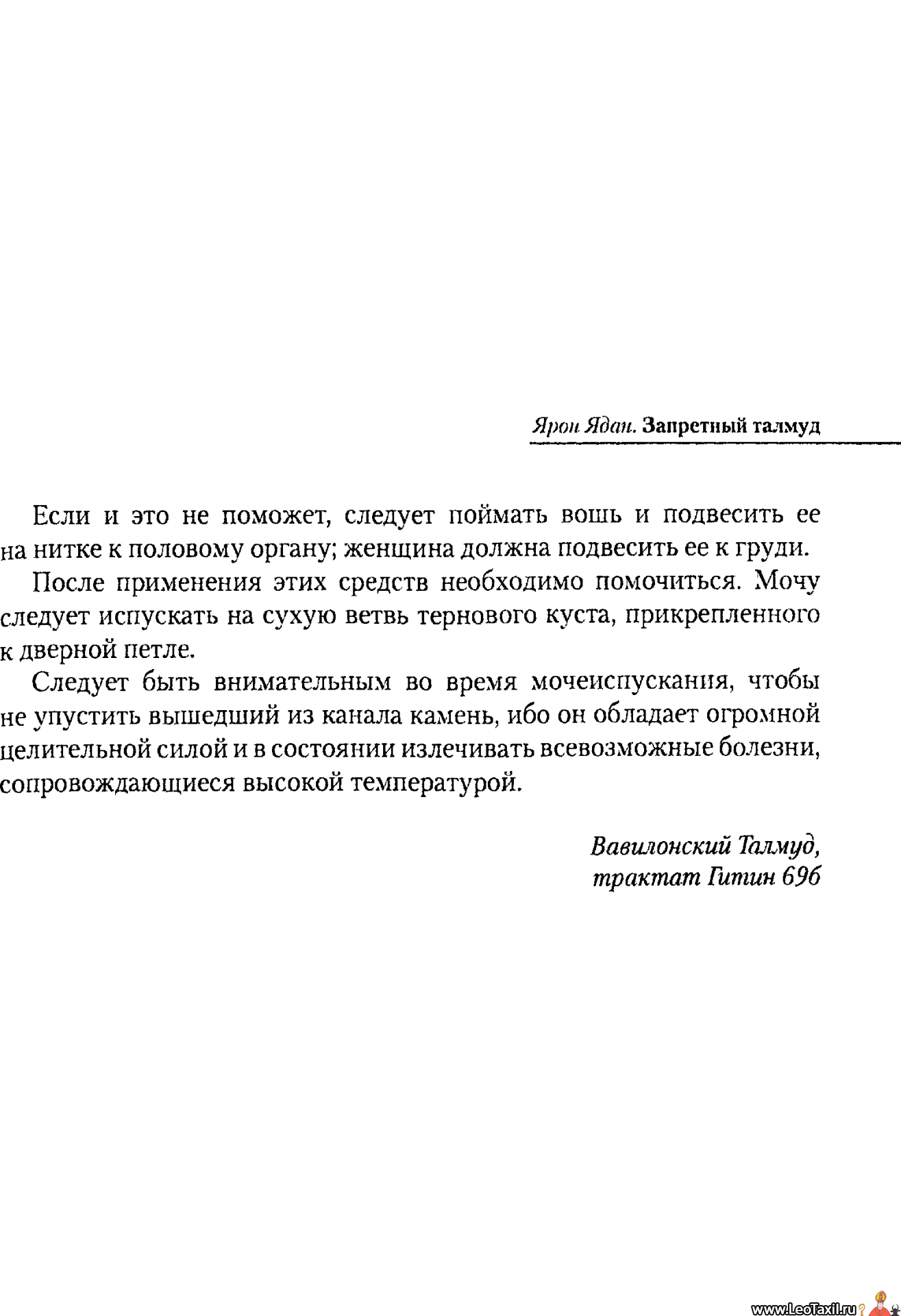 Ярон Ядан. Запретный талмуд

Если и это не поможет, следует поймать вошь и подвесить ее на нитке к половому органу; женщина должна подвесить ее к груди.

После применения этих средств необходимо помочиться. Мочу следует испускать на сухую ветвь тернового куста, прикрепленного к дверной петле.

Следует быть внимательным во время мочеиспускания, чтобы не упустить вышедший из канала камень, ибо он обладает огромной целительной силой и в состоянии излечивать всевозможные болезни, сопровождающиеся высокой температурой.

Вавилонский Талмуд,
трактат Гитин 69б

www.LeoTaxil.ru